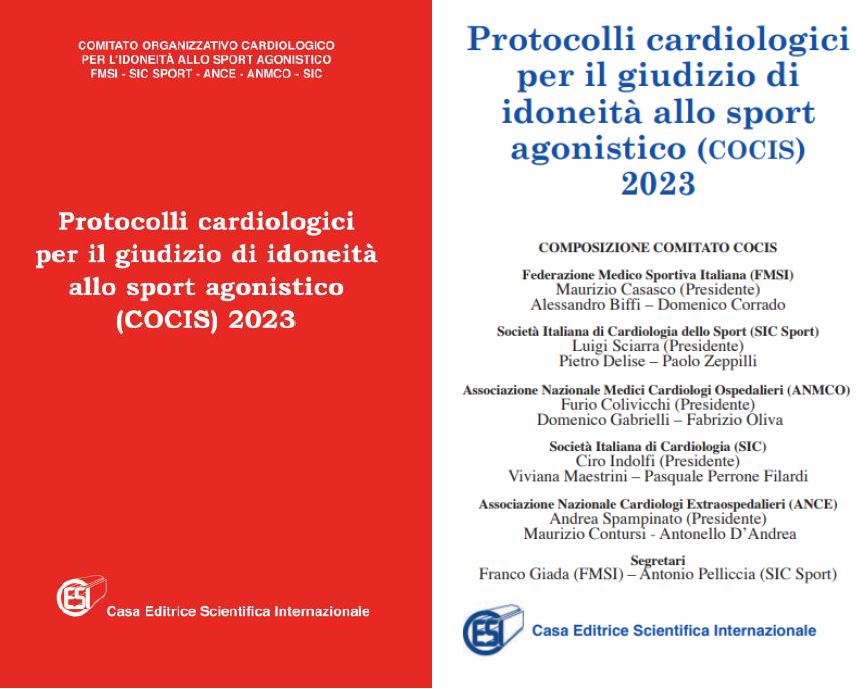 COMITATO ORGANIZZATIVO CARDIOLOGICO
PER L'IDONEITÀ ALLO SPORT AGONISTICO
FMSI - SIC SPORT - ANCE - ANMCO - SIC

Protocolli cardiologici per il giudizio di idoneità allo sport agonistico (COCIS) 2023

ESI Casa Editrice Scientifica Internazionale

Protocolli cardiologici per il giudizio di idoneità allo sport agonistico (COCIS) 2023

COMPOSIZIONE COMITATO COCIS

Federazione Medico Sportiva Italiana (FMSI)
Maurizio Casasco (Presidente)
Alessandro Biffi – Domenico Corrado

Società Italiana di Cardiologia dello Sport (SIC Sport)
Luigi Sciarra (Presidente)
Pietro Delise – Paolo Zeppilli

Associazione Nazionale Medici Cardiologi Ospedalieri (ANMCO)
Furio Colivicchi (Presidente)
Domenico Gabrielli – Fabrizio Oliva

Società Italiana di Cardiologia (SIC)
Ciro Indolfi (Presidente)
Viviana Maestrini – Pasquale Perrone Filardi

Associazione Nazionale Cardiologi Extraospedalieri (ANCE)
Andrea Spampinato (Presidente)
Maurizio Contursi - Antonello D'Andrea

Segretari
Franco Giada (FMSI) – Antonio Pelliccia (SIC Sport)

ESI Casa Editrice Scientifica Internazionale